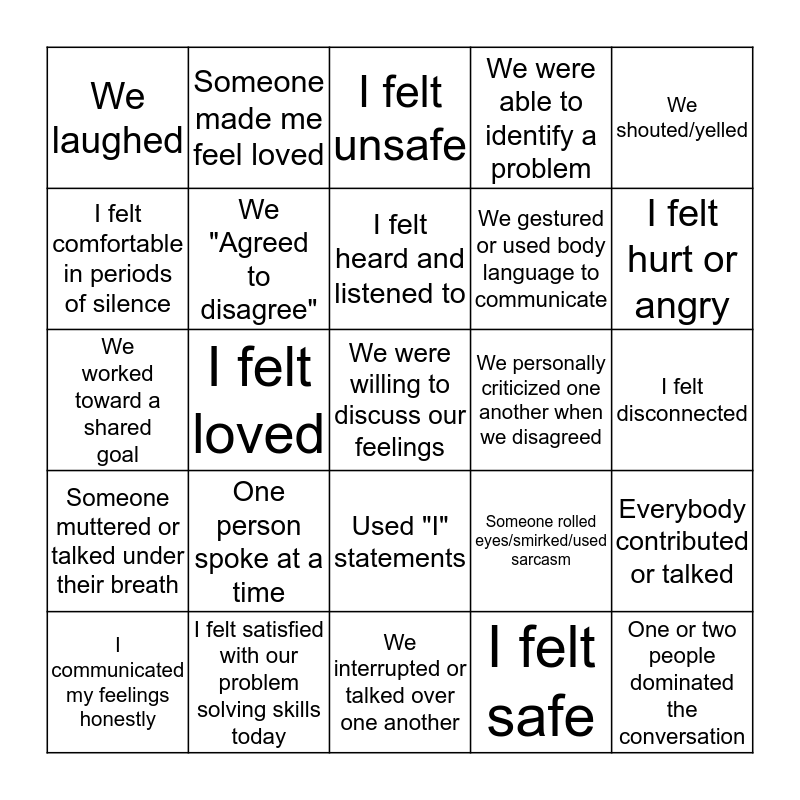 | | | | | |
|---|---|---|---|---|
| We laughed | Someone made me feel loved | I felt unsafe | We were able to identify a problem | We shouted/yelled |
| I felt comfortable in periods of silence | We "Agreed to disagree" | I felt heard and listened to | We gestured or used body language to communicate | I felt hurt or angry |
| We worked toward a shared goal | I felt loved | We were willing to discuss our feelings | We personally criticized one another when we disagreed | I felt disconnected |
| Someone muttered or talked under their breath | One person spoke at a time | Used "I" statements | Someone rolled eyes/smirked/used sarcasm | Everybody contributed or talked |
| I communicated my feelings honestly | I felt satisfied with our problem solving skills today | We interrupted or talked over one another | I felt safe | One or two people dominated the conversation |